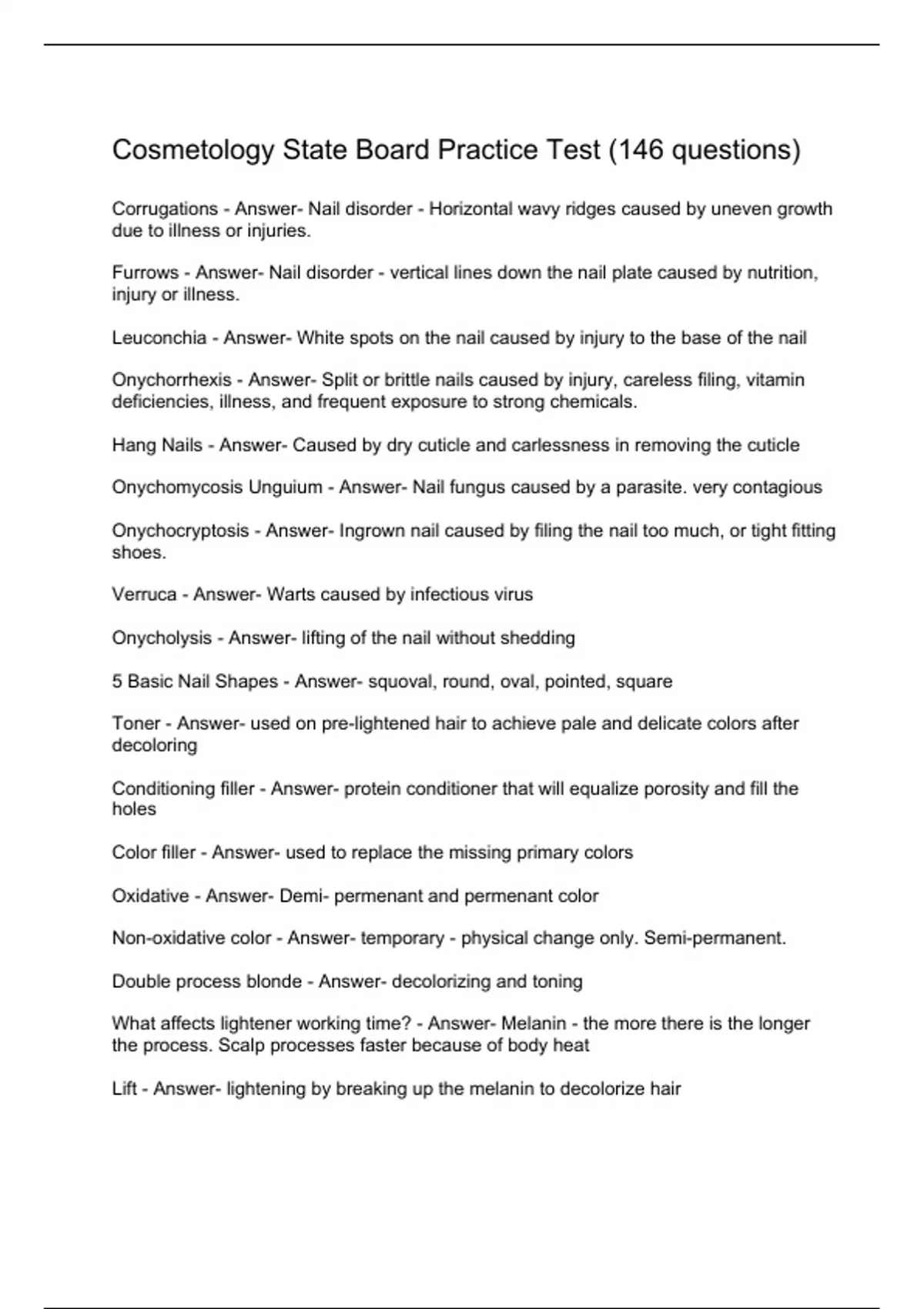 Cosmetology State Board Practice Test (146 questions)

Corrugations - Answer- Nail disorder - Horizontal wavy ridges caused by uneven growth due to illness or injuries.

Furrows - Answer- Nail disorder - vertical lines down the nail plate caused by nutrition, injury or illness.

Leuconchia - Answer- White spots on the nail caused by injury to the base of the nail

Onychorrhexis - Answer- Split or brittle nails caused by injury, careless filing, vitamin deficiencies, illness, and frequent exposure to strong chemicals.

Hang Nails - Answer- Caused by dry cuticle and carlessness in removing the cuticle

Onychomycosis Unguium - Answer- Nail fungus caused by a parasite. very contagious

Onychocryptosis - Answer- Ingrown nail caused by filing the nail too much, or tight fitting shoes.

Verruca - Answer- Warts caused by infectious virus

Onycholysis - Answer- lifting of the nail without shedding

5 Basic Nail Shapes - Answer- squoval, round, oval, pointed, square

Toner - Answer- used on pre-lightened hair to achieve pale and delicate colors after decoloring

Conditioning filler - Answer- protein conditioner that will equalize porosity and fill the holes

Color filler - Answer- used to replace the missing primary colors

Oxidative - Answer- Demi- permenant and permenant color

Non-oxidative color - Answer- temporary - physical change only. Semi-permanent.

Double process blonde - Answer- decolorizing and toning

What affects lightener working time? - Answer- Melanin - the more there is the longer the process. Scalp processes faster because of body heat

Lift - Answer- lightening by breaking up the melanin to decolorize hair